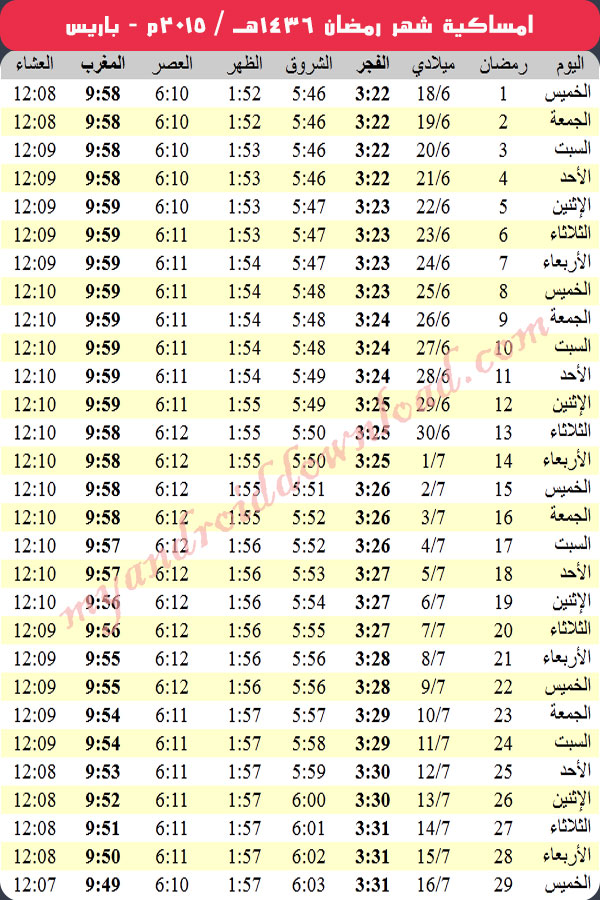 امساكية شهر رمضان ١٤٣٦هـ / ٢٠١٥م - باريس

| اليوم | رمضان | ميلادي | الفجر | الشروق | الظهر | العصر | المغرب | العشاء |
|---|---|---|---|---|---|---|---|---|
| الخميس | 1 | 18/6 | 3:22 | 5:46 | 1:52 | 6:10 | 9:58 | 12:08 |
| الجمعة | 2 | 19/6 | 3:22 | 5:46 | 1:52 | 6:10 | 9:58 | 12:08 |
| السبت | 3 | 20/6 | 3:22 | 5:46 | 1:53 | 6:10 | 9:58 | 12:09 |
| الأحد | 4 | 21/6 | 3:22 | 5:46 | 1:53 | 6:10 | 9:58 | 12:09 |
| الإثنين | 5 | 22/6 | 3:23 | 5:47 | 1:53 | 6:10 | 9:59 | 12:09 |
| الثلاثاء | 6 | 23/6 | 3:23 | 5:47 | 1:53 | 6:11 | 9:59 | 12:09 |
| الأربعاء | 7 | 24/6 | 3:23 | 5:47 | 1:54 | 6:11 | 9:59 | 12:09 |
| الخميس | 8 | 25/6 | 3:23 | 5:48 | 1:54 | 6:11 | 9:59 | 12:10 |
| الجمعة | 9 | 26/6 | 3:24 | 5:48 | 1:54 | 6:11 | 9:59 | 12:10 |
| السبت | 10 | 27/6 | 3:24 | 5:48 | 1:54 | 6:11 | 9:59 | 12:10 |
| الأحد | 11 | 28/6 | 3:24 | 5:49 | 1:54 | 6:11 | 9:59 | 12:10 |
| الإثنين | 12 | 29/6 | 3:25 | 5:49 | 1:55 | 6:11 | 9:59 | 12:10 |
| الثلاثاء | 13 | 30/6 | 3:25 | 5:50 | 1:55 | 6:12 | 9:58 | 12:10 |
| الأربعاء | 14 | 1/7 | 3:25 | 5:50 | 1:55 | 6:12 | 9:58 | 12:10 |
| الخميس | 15 | 2/7 | 3:26 | 5:51 | 1:55 | 6:12 | 9:58 | 12:10 |
| الجمعة | 16 | 3/7 | 3:26 | 5:52 | 1:55 | 6:12 | 9:58 | 12:10 |
| السبت | 17 | 4/7 | 3:26 | 5:52 | 1:56 | 6:12 | 9:57 | 12:10 |
| الأحد | 18 | 5/7 | 3:27 | 5:53 | 1:56 | 6:12 | 9:57 | 12:10 |
| الإثنين | 19 | 6/7 | 3:27 | 5:54 | 1:56 | 6:12 | 9:56 | 12:10 |
| الثلاثاء | 20 | 7/7 | 3:27 | 5:55 | 1:56 | 6:12 | 9:56 | 12:09 |
| الأربعاء | 21 | 8/7 | 3:28 | 5:56 | 1:56 | 6:12 | 9:55 | 12:09 |
| الخميس | 22 | 9/7 | 3:28 | 5:56 | 1:56 | 6:12 | 9:55 | 12:09 |
| الجمعة | 23 | 10/7 | 3:29 | 5:57 | 1:57 | 6:11 | 9:54 | 12:09 |
| السبت | 24 | 11/7 | 3:29 | 5:58 | 1:57 | 6:11 | 9:54 | 12:09 |
| الأحد | 25 | 12/7 | 3:30 | 5:59 | 1:57 | 6:11 | 9:53 | 12:08 |
| الإثنين | 26 | 13/7 | 3:30 | 6:00 | 1:57 | 6:11 | 9:52 | 12:08 |
| الثلاثاء | 27 | 14/7 | 3:31 | 6:01 | 1:57 | 6:11 | 9:51 | 12:08 |
| الأربعاء | 28 | 15/7 | 3:31 | 6:02 | 1:57 | 6:11 | 9:50 | 12:08 |
| الخميس | 29 | 16/7 | 3:31 | 6:03 | 1:57 | 6:10 | 9:49 | 12:07 |

myandroiddownload.com